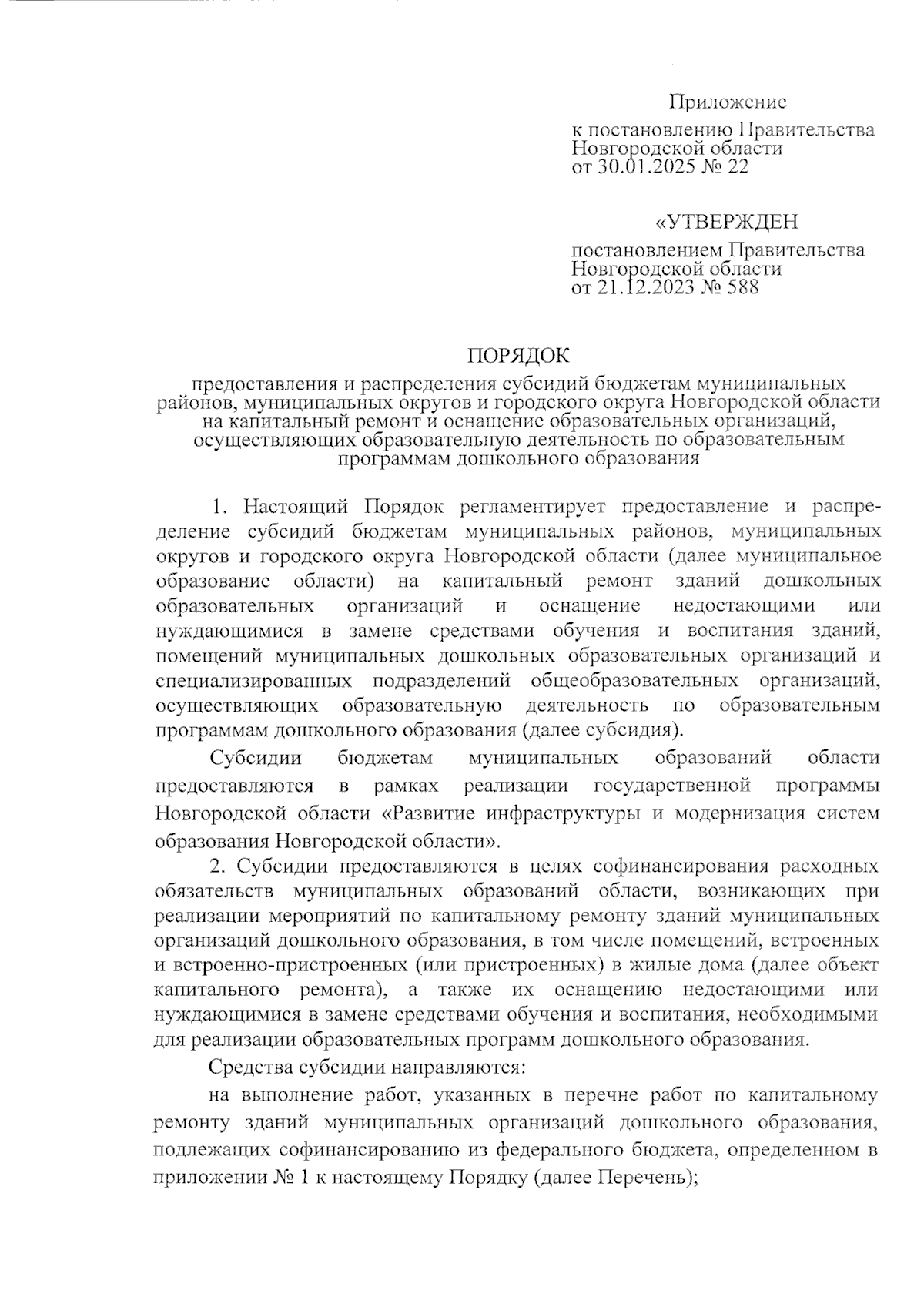 Приложение

к постановлению Правительства Новгородской области от 30.01.2025 № 22

«УТВЕРЖДЕН

постановлением Правительства Новгородской области от 21.12.2023 № 588

ПОРЯДОК

предоставления и распределения субсидий бюджетам муниципальных районов, муниципальных округов и городского округа Новгородской области на капитальный ремонт и оснащение образовательных организаций, осуществляющих образовательную деятельность по образовательным программам дошкольного образования

1. Настоящий Порядок регламентирует предоставление и распределение субсидий бюджетам муниципальных районов, муниципальных округов и городского округа Новгородской области (далее муниципальное образование области) на капитальный ремонт зданий дошкольных образовательных организаций и оснащение недостающими или нуждающимися в замене средствами обучения и воспитания зданий, помещений муниципальных дошкольных образовательных организаций и специализированных подразделений общеобразовательных организаций, осуществляющих образовательную деятельность по образовательным программам дошкольного образования (далее субсидия).

Субсидии бюджетам муниципальных образований области предоставляются в рамках реализации государственной программы Новгородской области «Развитие инфраструктуры и модернизация систем образования Новгородской области».

2. Субсидии предоставляются в целях софинансирования расходных обязательств муниципальных образований области, возникающих при реализации мероприятий по капитальному ремонту зданий муниципальных организаций дошкольного образования, в том числе помещений, встроенных и встроенно-пристроенных (или пристроенных) в жилые дома (далее объект капитального ремонта), а также их оснащению недостающими или нуждающимися в замене средствами обучения и воспитания, необходимыми для реализации образовательных программ дошкольного образования.

Средства субсидии направляются:

на выполнение работ, указанных в перечне работ по капитальному ремонту зданий муниципальных организаций дошкольного образования, подлежащих софинансированию из федерального бюджета, определенном в приложении № 1 к настоящему Порядку (далее Перечень);